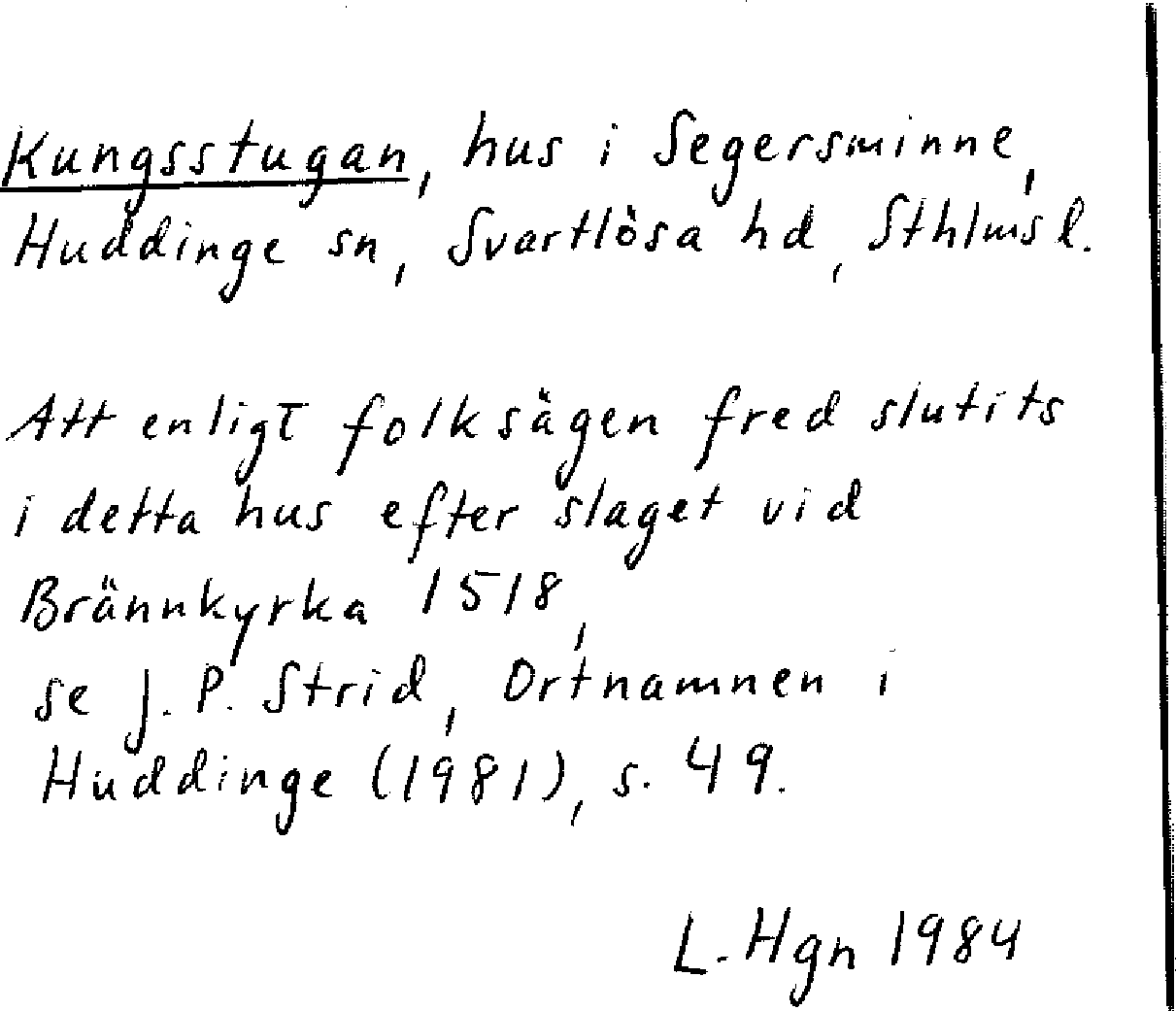 Kungsstugan, hus i Segersminne, Huddinge sn, Svartlösa hd, Sthlms l.

Att enligt folksägen fred slutits i detta hus efter slaget vid Brännkyrka 1518, se J. P. Strid, Ortnamnen i Huddinge (1981), s. 49.

L. Hgn 1984